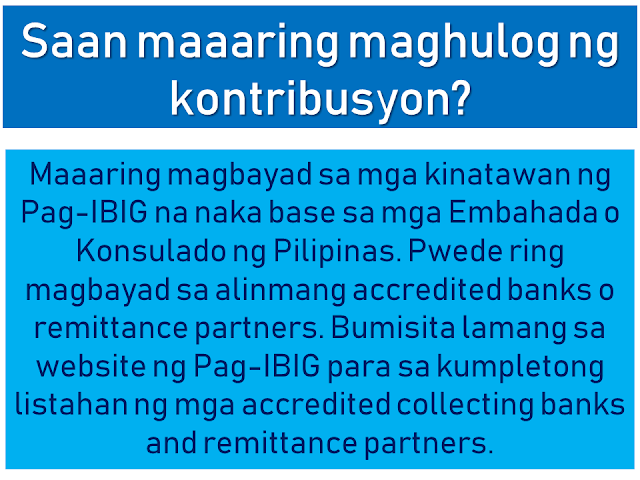 Saan maaaring maghulog ng kontribusyon?

Maaaring magbayad sa mga kinatawan ng Pag-IBIG na naka base sa mga Embahada o Konsulado ng Pilipinas. Pwede ring magbayad sa alinmang accredited banks o remittance partners. Bumisita lamang sa website ng Pag-IBIG para sa kumpletong listahan ng mga accredited collecting banks and remittance partners.